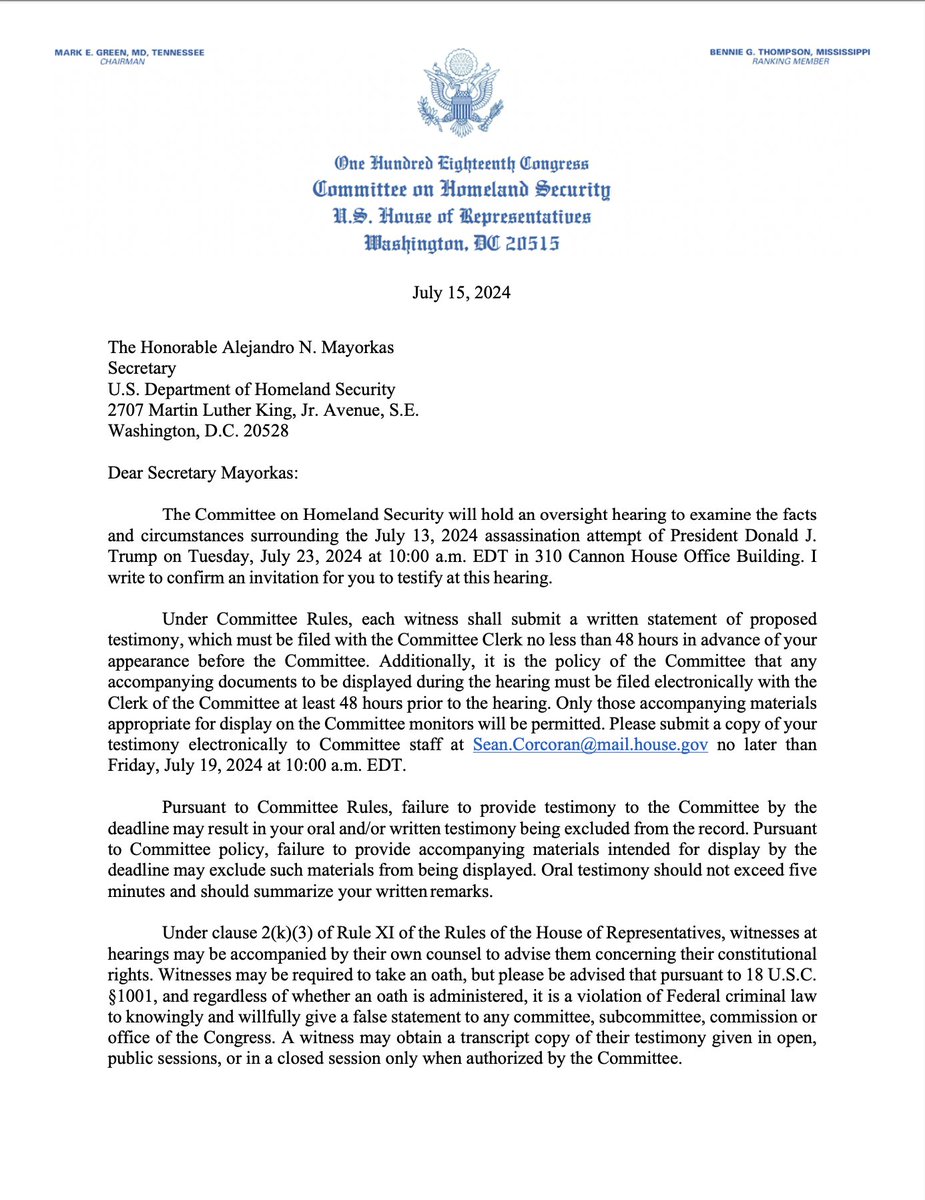 MARK E. GREEN, MD, TENNESSEE
CHAIRMAN

BENNIE G. THOMPSON, MISSISSIPPI
RANKING MEMBER

One Hundred Eighteenth Congress
Committee on Homeland Security
U.S. House of Representatives
Washington, DC 20515

July 15, 2024

The Honorable Alejandro N. Mayorkas
Secretary
U.S. Department of Homeland Security
2707 Martin Luther King, Jr. Avenue, S.E.
Washington, D.C. 20528

Dear Secretary Mayorkas:

The Committee on Homeland Security will hold an oversight hearing to examine the facts and circumstances surrounding the July 13, 2024 assassination attempt of President Donald J. Trump on Tuesday, July 23, 2024 at 10:00 a.m. EDT in 310 Cannon House Office Building. I write to confirm an invitation for you to testify at this hearing.

Under Committee Rules, each witness shall submit a written statement of proposed testimony, which must be filed with the Committee Clerk no less than 48 hours in advance of your appearance before the Committee. Additionally, it is the policy of the Committee that any accompanying documents to be displayed during the hearing must be filed electronically with the Clerk of the Committee at least 48 hours prior to the hearing. Only those accompanying materials appropriate for display on the Committee monitors will be permitted. Please submit a copy of your testimony electronically to Committee staff at Sean.Corcoran@mail.house.gov no later than Friday, July 19, 2024 at 10:00 a.m. EDT.

Pursuant to Committee Rules, failure to provide testimony to the Committee by the deadline may result in your oral and/or written testimony being excluded from the record. Pursuant to Committee policy, failure to provide accompanying materials intended for display by the deadline may exclude such materials from being displayed. Oral testimony should not exceed five minutes and should summarize your written remarks.

Under clause 2(k)(3) of Rule XI of the Rules of the House of Representatives, witnesses at hearings may be accompanied by their own counsel to advise them concerning their constitutional rights. Witnesses may be required to take an oath, but please be advised that pursuant to 18 U.S.C. §1001, and regardless of whether an oath is administered, it is a violation of Federal criminal law to knowingly and willfully give a false statement to any committee, subcommittee, commission or office of the Congress. A witness may obtain a transcript copy of their testimony given in open, public sessions, or in a closed session only when authorized by the Committee.